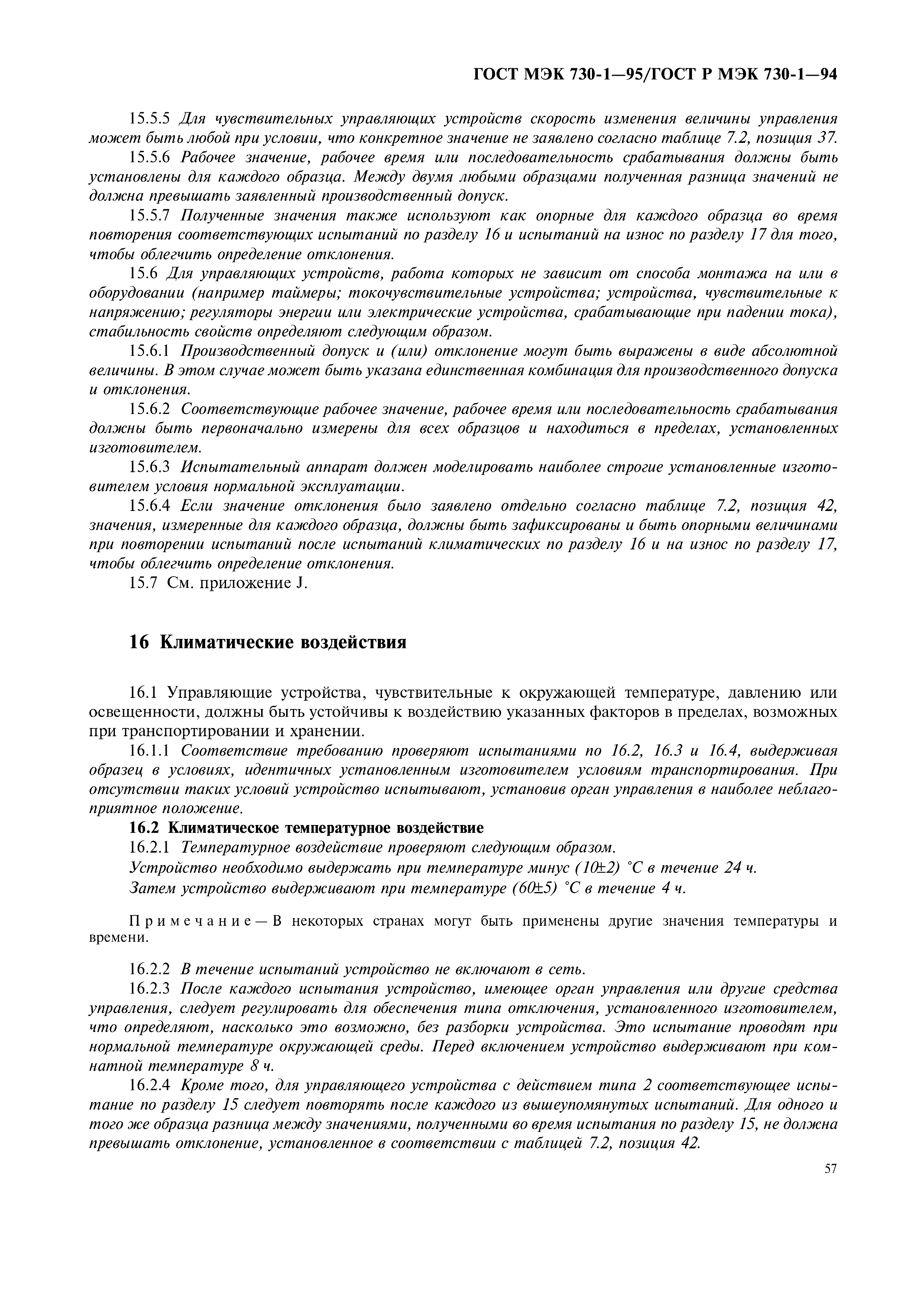 ГОСТ МЭК 730-1—95/ГОСТ Р МЭК 730-1—94

15.5.5 Для чувствительных управляющих устройств скорость изменения величины управления может быть любой при условии, что конкретное значение не заявлено согласно таблице 7.2, позиция 37.

15.5.6 Рабочее значение, рабочее время или последовательность срабатывания должны быть установлены для каждого образца. Между двумя любыми образцами полученная разница значений не должна превышать заявленный производственный допуск.

15.5.7 Полученные значения также используют как опорные для каждого образца во время повторения соответствующих испытаний по разделу 16 и испытаний на износ по разделу 17 для того, чтобы облегчить определение отклонения.

15.6 Для управляющих устройств, работа которых не зависит от способа монтажа на или в оборудовании (например таймеры; токочувствительные устройства; устройства, чувствительные к напряжению; регуляторы энергии или электрические устройства, срабатывающие при падении тока), стабильность свойств определяют следующим образом.

15.6.1 Производственный допуск и (или) отклонение могут быть выражены в виде абсолютной величины. В этом случае может быть указана единственная комбинация для производственного допуска и отклонения.

15.6.2 Соответствующие рабочее значение, рабочее время или последовательность срабатывания должны быть первоначально измерены для всех образцов и находиться в пределах, установленных изготовителем.

15.6.3 Испытательный аппарат должен моделировать наиболее строгие установленные изготовителем условия нормальной эксплуатации.

15.6.4 Если значение отклонения было заявлено отдельно согласно таблице 7.2, позиция 42, значения, измеренные для каждого образца, должны быть зафиксированы и быть опорными величинами при повторении испытаний после испытаний климатических по разделу 16 и на износ по разделу 17, чтобы облегчить определение отклонения.

15.7 См. приложение J.

16 Климатические воздействия

16.1 Управляющие устройства, чувствительные к окружающей температуре, давлению или освещенности, должны быть устойчивы к воздействию указанных факторов в пределах, возможных при транспортировании и хранении.

16.1.1 Соответствие требованию проверяют испытаниями по 16.2, 16.3 и 16.4, выдерживая образец в условиях, идентичных установленным изготовителем условиям транспортирования. При отсутствии таких условий устройство испытывают, установив орган управления в наиболее неблагоприятное положение.

16.2 Климатическое температурное воздействие

16.2.1 Температурное воздействие проверяют следующим образом.

Устройство необходимо выдержать при температуре минус (10±2) °С в течение 24 ч.

Затем устройство выдерживают при температуре (60±5) °С в течение 4 ч.

Примечание — В некоторых странах могут быть применены другие значения температуры и времени.

16.2.2 В течение испытаний устройство не включают в сеть.

16.2.3 После каждого испытания устройство, имеющее орган управления или другие средства управления, следует регулировать для обеспечения типа отключения, установленного изготовителем, что определяют, насколько это возможно, без разборки устройства. Это испытание проводят при нормальной температуре окружающей среды. Перед включением устройство выдерживают при комнатной температуре 8 ч.

16.2.4 Кроме того, для управляющего устройства с действием типа 2 соответствующее испытание по разделу 15 следует повторять после каждого из вышеупомянутых испытаний. Для одного и того же образца разница между значениями, полученными во время испытания по разделу 15, не должна превышать отклонение, установленное в соответствии с таблицей 7.2, позиция 42.

57